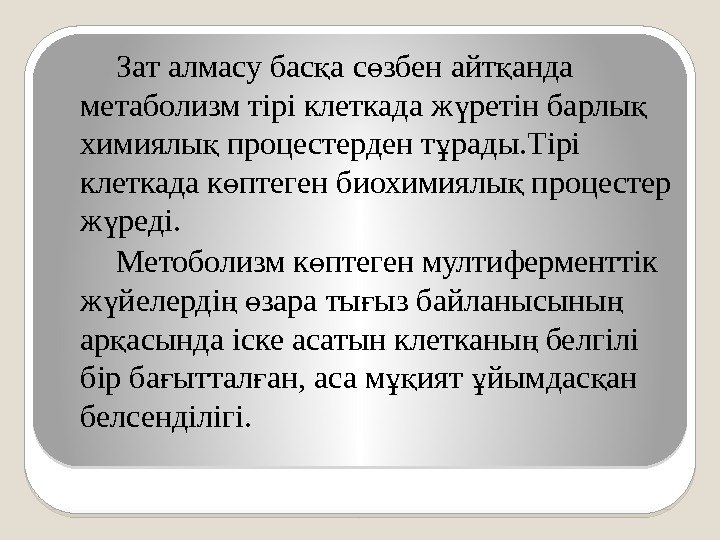 Зат алмасу басқа сөзбен айтқанда метаболизм тірі клеткада жүретін барлық химиялық процестерден тұрады.Тірі клеткада көптеген биохимиялық процестер жүреді.

Метоболизм көптеген мултиферменттік жүйелердің өзара тығыз байланысының арқасында іске асатын клетканың белгілі бір бағытталған, аса мұқият ұйымдасқан белсенділігі.